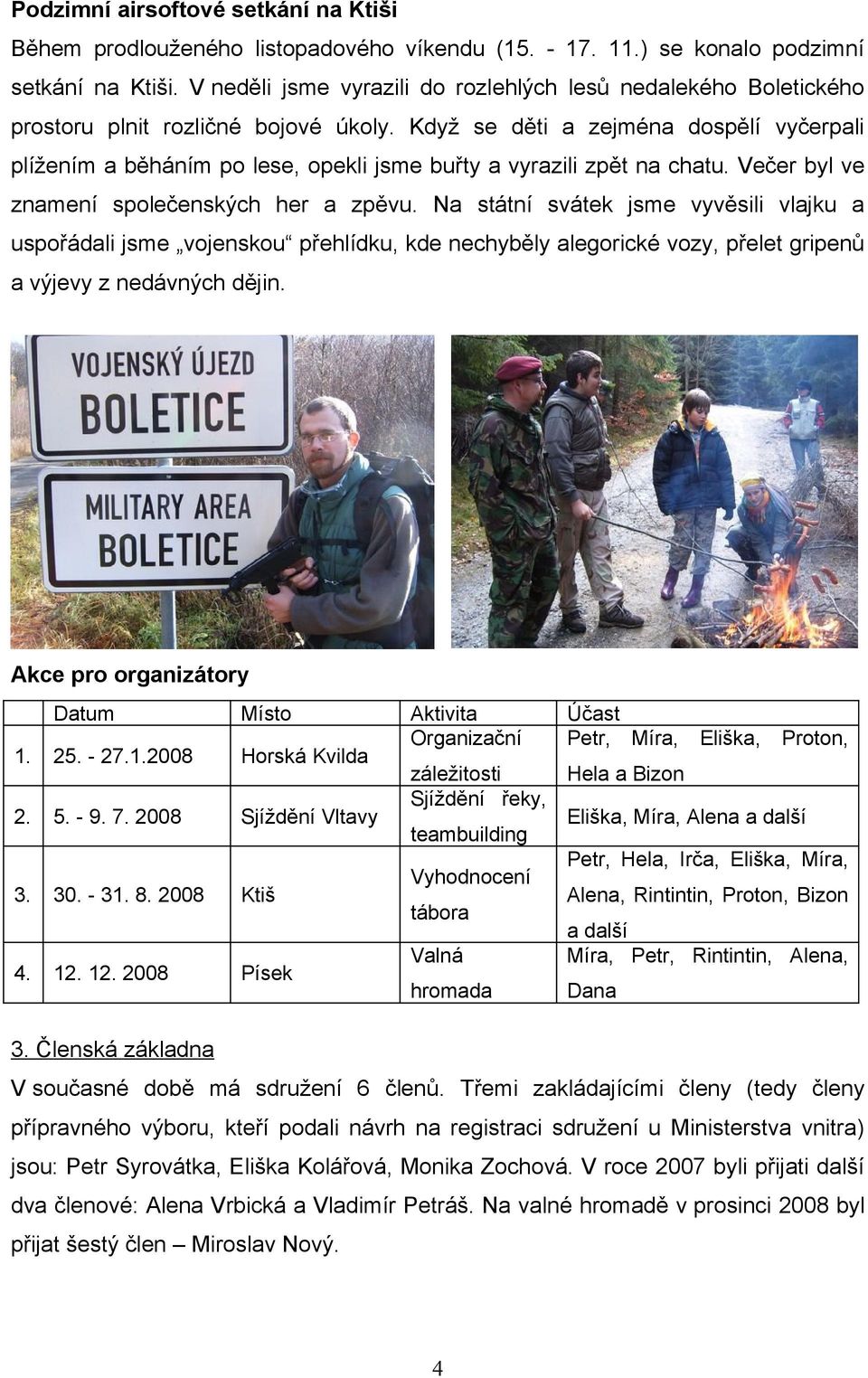 **Podzimní airsoftové setkání na Ktiši**

Během prodlouženého listopadového víkendu (15. - 17. 11.) se konalo podzimní setkání na Ktiši. V neděli jsme vyrazili do rozlehlých lesů nedalekého Boletického prostoru plnit rozličné bojové úkoly. Když se děti a zejména dospělí vyčerpali plížením a běháním po lese, opekli jsme buřty a vyrazili zpět na chatu. Večer byl ve znamení společenských her a zpěvu. Na státní svátek jsme vyvěsili vlajku a uspořádali jsme „vojenskou“ přehlídku, kde nechyběly alegorické vozy, přelet gripenů a výjevy z nedávných dějin.

VOJENSKÝ ÚJEZD BOLETICE

MILITARY AREA BOLETICE

**Akce pro organizátory**

| | Datum | Místo | Aktivita | Účast |
|---|---|---|---|---|
| 1. | 25. - 27.1.2008 | Horská Kvilda | Organizační záležitosti | Petr, Míra, Eliška, Proton, Hela a Bizon |
| 2. | 5. - 9. 7. 2008 | Sjíždění Vltavy | Sjíždění řeky, teambuilding | Eliška, Míra, Alena a další |
| 3. | 30. - 31. 8. 2008 | Ktiš | Vyhodnocení tábora | Petr, Hela, Irča, Eliška, Míra, Alena, Rintintin, Proton, Bizon a další |
| 4. | 12. 12. 2008 | Písek | Valná hromada | Míra, Petr, Rintintin, Alena, Dana |

3. Členská základna

V současné době má sdružení 6 členů. Třemi zakládajícími členy (tedy členy přípravného výboru, kteří podali návrh na registraci sdružení u Ministerstva vnitra) jsou: Petr Syrovátka, Eliška Kolářová, Monika Zochová. V roce 2007 byli přijati další dva členové: Alena Vrbická a Vladimír Petráš. Na valné hromadě v prosinci 2008 byl přijat šestý člen – Miroslav Nový.

4